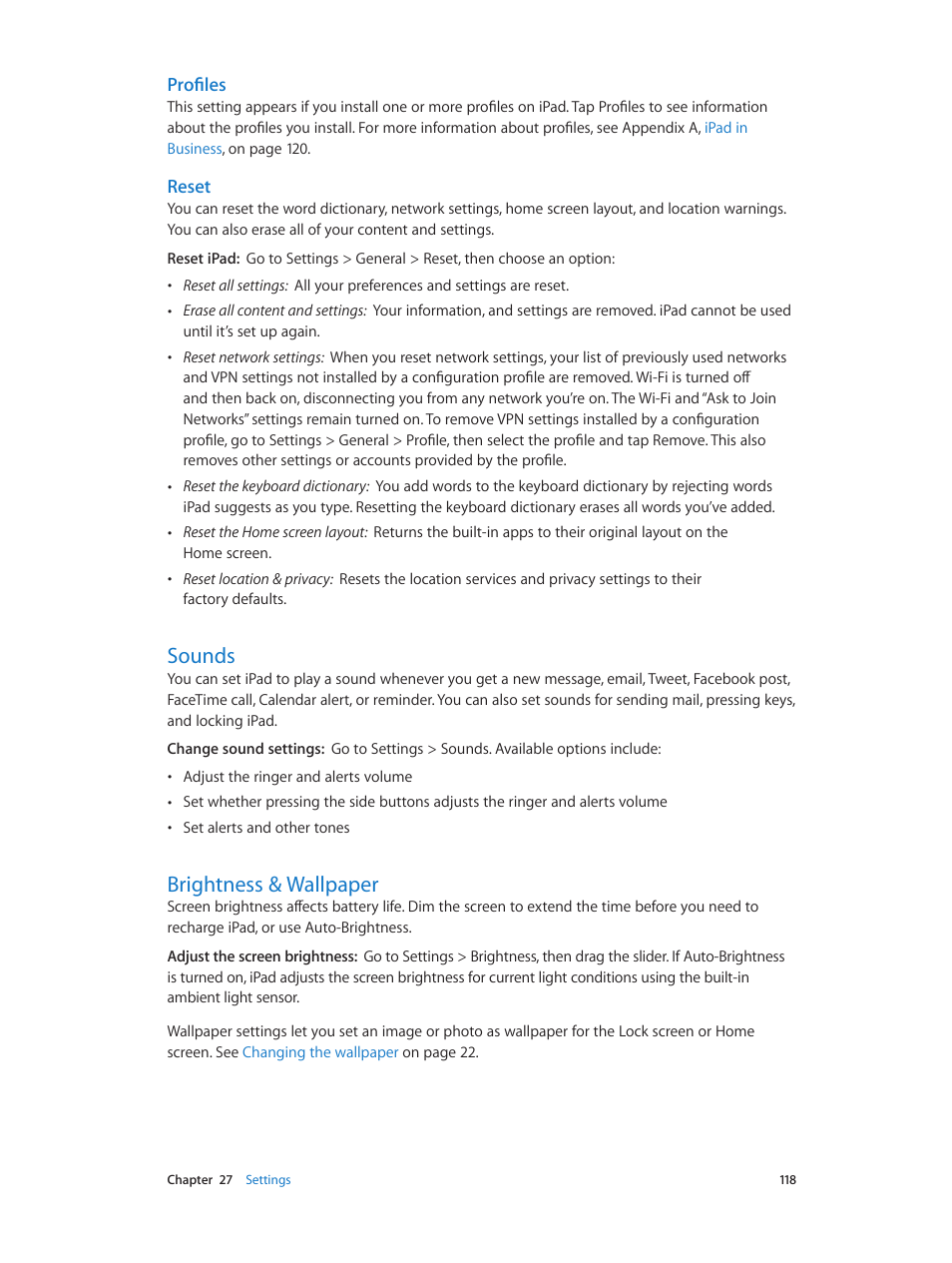 Profiles

This setting appears if you install one or more profiles on iPad. Tap Profiles to see information about the profiles you install. For more information about profiles, see Appendix A, iPad in Business, on page 120.

Reset

You can reset the word dictionary, network settings, home screen layout, and location warnings. You can also erase all of your content and settings.

Reset iPad: Go to Settings > General > Reset, then choose an option:

• Reset all settings: All your preferences and settings are reset.

• Erase all content and settings: Your information, and settings are removed. iPad cannot be used until it's set up again.

• Reset network settings: When you reset network settings, your list of previously used networks and VPN settings not installed by a configuration profile are removed. Wi-Fi is turned off and then back on, disconnecting you from any network you're on. The Wi-Fi and "Ask to Join Networks" settings remain turned on. To remove VPN settings installed by a configuration profile, go to Settings > General > Profile, then select the profile and tap Remove. This also removes other settings or accounts provided by the profile.

• Reset the keyboard dictionary: You add words to the keyboard dictionary by rejecting words iPad suggests as you type. Resetting the keyboard dictionary erases all words you've added.

• Reset the Home screen layout: Returns the built-in apps to their original layout on the Home screen.

• Reset location & privacy: Resets the location services and privacy settings to their factory defaults.

Sounds

You can set iPad to play a sound whenever you get a new message, email, Tweet, Facebook post, FaceTime call, Calendar alert, or reminder. You can also set sounds for sending mail, pressing keys, and locking iPad.

Change sound settings: Go to Settings > Sounds. Available options include:

• Adjust the ringer and alerts volume

• Set whether pressing the side buttons adjusts the ringer and alerts volume

• Set alerts and other tones

Brightness & Wallpaper

Screen brightness affects battery life. Dim the screen to extend the time before you need to recharge iPad, or use Auto-Brightness.

Adjust the screen brightness: Go to Settings > Brightness, then drag the slider. If Auto-Brightness is turned on, iPad adjusts the screen brightness for current light conditions using the built-in ambient light sensor.

Wallpaper settings let you set an image or photo as wallpaper for the Lock screen or Home screen. See Changing the wallpaper on page 22.

Chapter 27 Settings 118